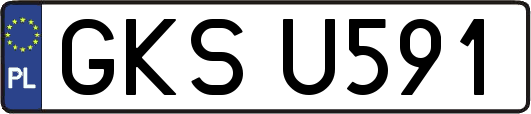 PL
GKS U591